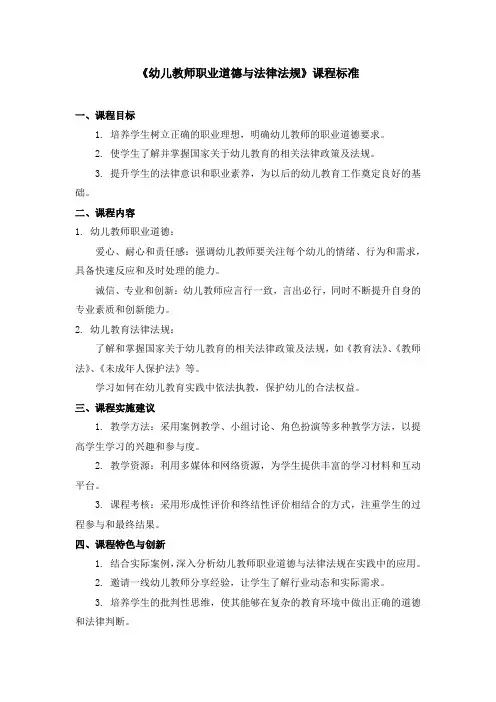 《幼儿教师职业道德与法律法规》课程标准

一、课程目标

1. 培养学生树立正确的职业理想，明确幼儿教师的职业道德要求。

2. 使学生了解并掌握国家关于幼儿教育的相关法律政策及法规。

3. 提升学生的法律意识和职业素养，为以后的幼儿教育工作奠定良好的基础。

二、课程内容

1. 幼儿教师职业道德：

爱心、耐心和责任感：强调幼儿教师要关注每个幼儿的情绪、行为和需求，具备快速反应和及时处理的能力。

诚信、专业和创新：幼儿教师应言行一致，言出必行，同时不断提升自身的专业素质和创新能力。

2. 幼儿教育法律法规：

了解和掌握国家关于幼儿教育的相关法律政策及法规，如《教育法》、《教师法》、《未成年人保护法》等。

学习如何在幼儿教育实践中依法执教，保护幼儿的合法权益。

三、课程实施建议

1. 教学方法：采用案例教学、小组讨论、角色扮演等多种教学方法，以提高学生学习的兴趣和参与度。

2. 教学资源：利用多媒体和网络资源，为学生提供丰富的学习材料和互动平台。

3. 课程考核：采用形成性评价和终结性评价相结合的方式，注重学生的过程参与和最终结果。

四、课程特色与创新

1. 结合实际案例，深入分析幼儿教师职业道德与法律法规在实践中的应用。

2. 邀请一线幼儿教师分享经验，让学生了解行业动态和实际需求。

3. 培养学生的批判性思维，使其能够在复杂的教育环境中做出正确的道德和法律判断。